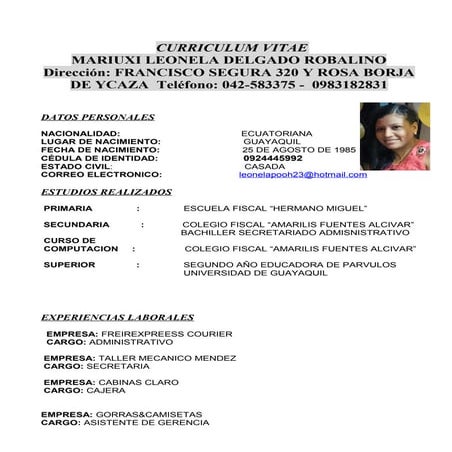 CURRICULUM VITAE
MARIUXI LEONELA DELGADO ROBALINO
Dirección: FRANCISCO SEGURA 320 Y ROSA BORJA DE YCAZA Teléfono: 042-583375 - 0983182831

DATOS PERSONALES

NACIONALIDAD: ECUATORIANA
LUGAR DE NACIMIENTO: GUAYAQUIL
FECHA DE NACIMIENTO: 25 DE AGOSTO DE 1985
CÉDULA DE IDENTIDAD: 0924445992
ESTADO CIVIL: CASADA
CORREO ELECTRONICO: leonelapooh23@hotmail.com

ESTUDIOS REALIZADOS

PRIMARIA : ESCUELA FISCAL "HERMANO MIGUEL"

SECUNDARIA : COLEGIO FISCAL "AMARILIS FUENTES ALCIVAR" BACHILLER SECRETARIADO ADMISNISTRATIVO

CURSO DE COMPUTACION : COLEGIO FISCAL "AMARILIS FUENTES ALCIVAR"

SUPERIOR : SEGUNDO AÑO EDUCADORA DE PARVULOS UNIVERSIDAD DE GUAYAQUIL

EXPERIENCIAS LABORALES

EMPRESA: FREIREXPREESS COURIER
CARGO: ADMINISTRATIVO

EMPRESA: TALLER MECANICO MENDEZ
CARGO: SECRETARIA

EMPRESA: CABINAS CLARO
CARGO: CAJERA

EMPRESA: GORRAS&CAMISETAS
CARGO: ASISTENTE DE GERENCIA